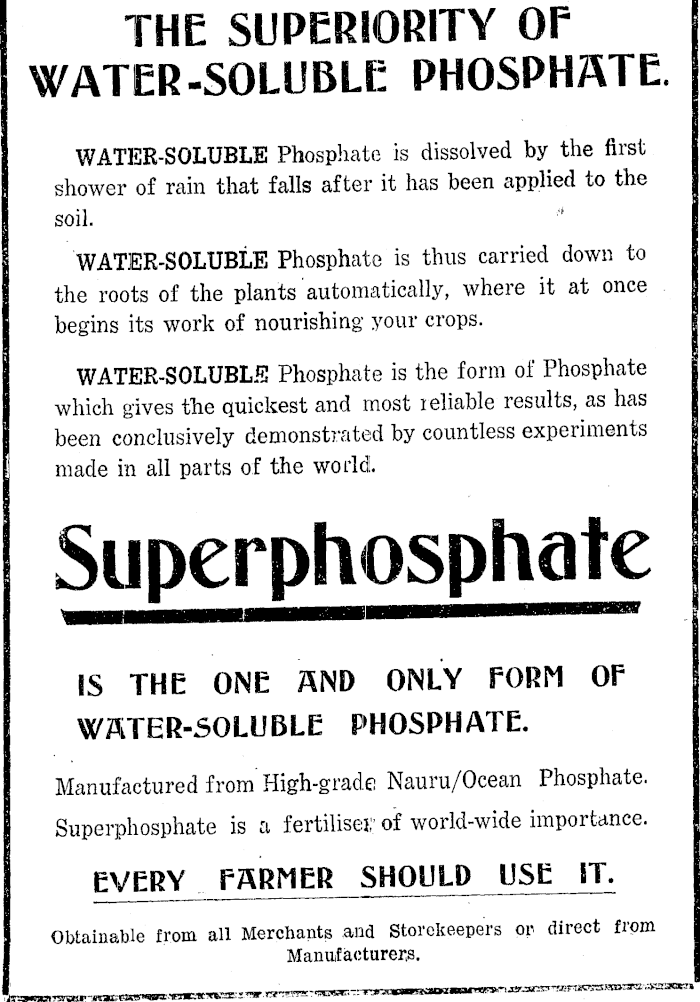 THE SUPERIORITY OF WATER-SOLUBLE PHOSPHATE.

WATER-SOLUBLE Phosphate is dissolved by the first shower of rain that falls after it has been applied to the soil.

WATER-SOLUBLE Phosphate is thus carried down to the roots of the plants automatically, where it at once begins its work of nourishing your crops.

WATER-SOLUBLE Phosphate is the form of Phosphate which gives the quickest and most reliable results, as has been conclusively demonstrated by countless experiments made in all parts of the world.

Superphosphate

IS THE ONE AND ONLY FORM OF WATER-SOLUBLE PHOSPHATE.

Manufactured from High-grade Nauru/Ocean Phosphate.
Superphosphate is a fertiliser of world-wide importance.

EVERY FARMER SHOULD USE IT.

Obtainable from all Merchants and Storekeepers or direct from Manufacturers.